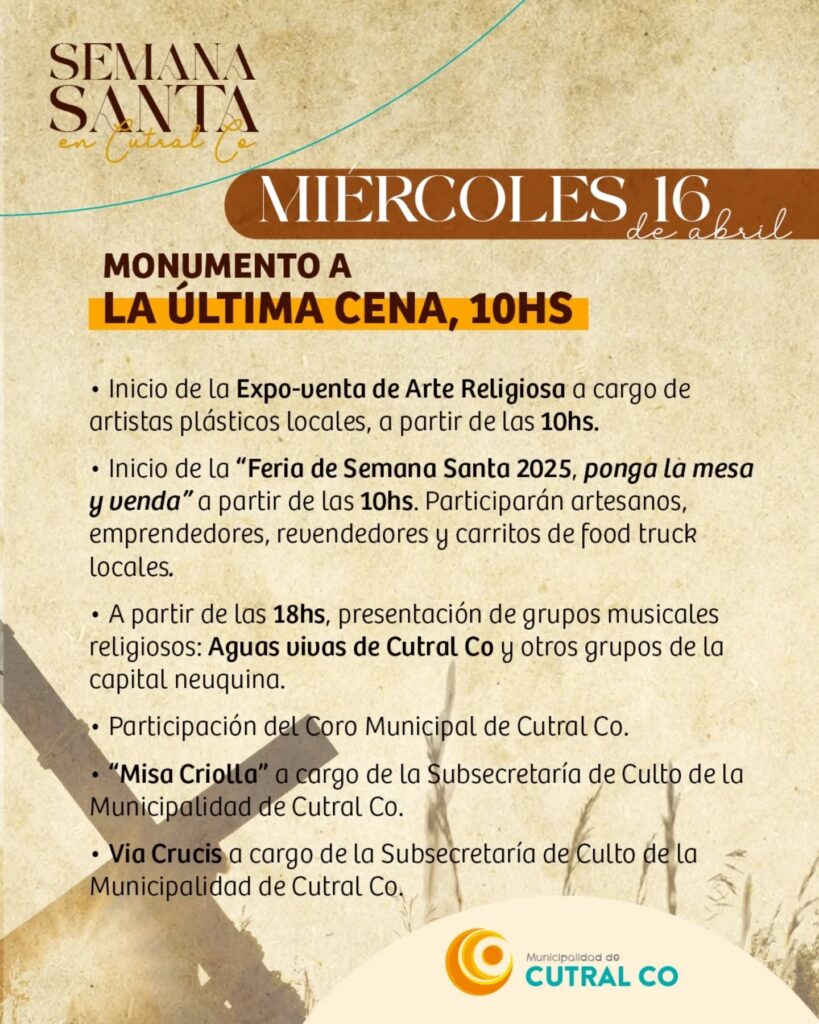 SEMANA SANTA en Cutral Co

MIÉRCOLES 16 de abril

MONUMENTO A
LA ÚLTIMA CENA, 10HS

• Inicio de la Expo-venta de Arte Religiosa a cargo de artistas plásticos locales, a partir de las 10hs.

• Inicio de la "Feria de Semana Santa 2025, ponga la mesa y venda" a partir de las 10hs. Participarán artesanos, emprendedores, revendedores y carritos de food truck locales.

• A partir de las 18hs, presentación de grupos musicales religiosos: Aguas vivas de Cutral Co y otros grupos de la capital neuquina.

• Participación del Coro Municipal de Cutral Co.

• "Misa Criolla" a cargo de la Subsecretaría de Culto de la Municipalidad de Cutral Co.

• Via Crucis a cargo de la Subsecretaría de Culto de la Municipalidad de Cutral Co.

Municipalidad de
CUTRAL CO